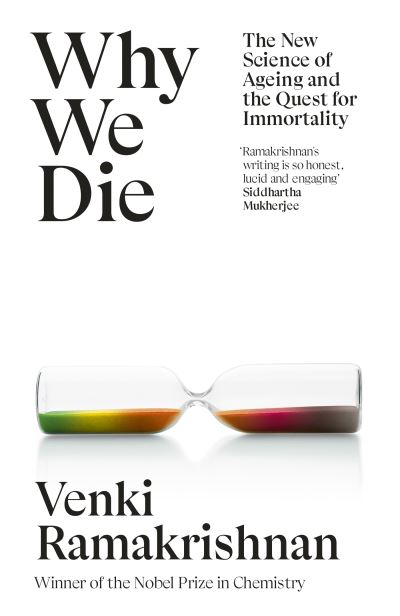 Why We Die

The New Science of Ageing and the Quest for Immortality

'Ramakrishnan's writing is so honest, lucid and engaging' Siddhartha Mukherjee

Venki Ramakrishnan

Winner of the Nobel Prize in Chemistry